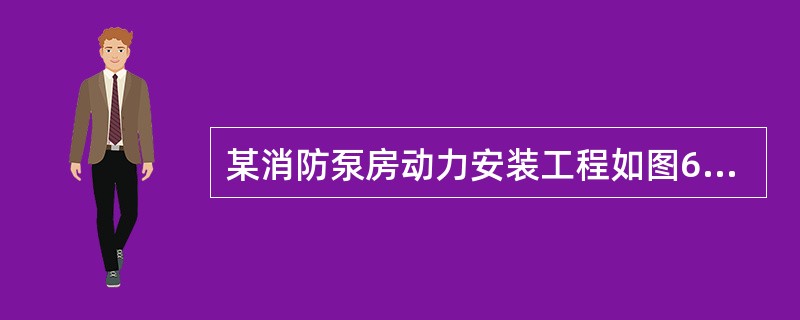 某消防泵房动力安装工程如图6...